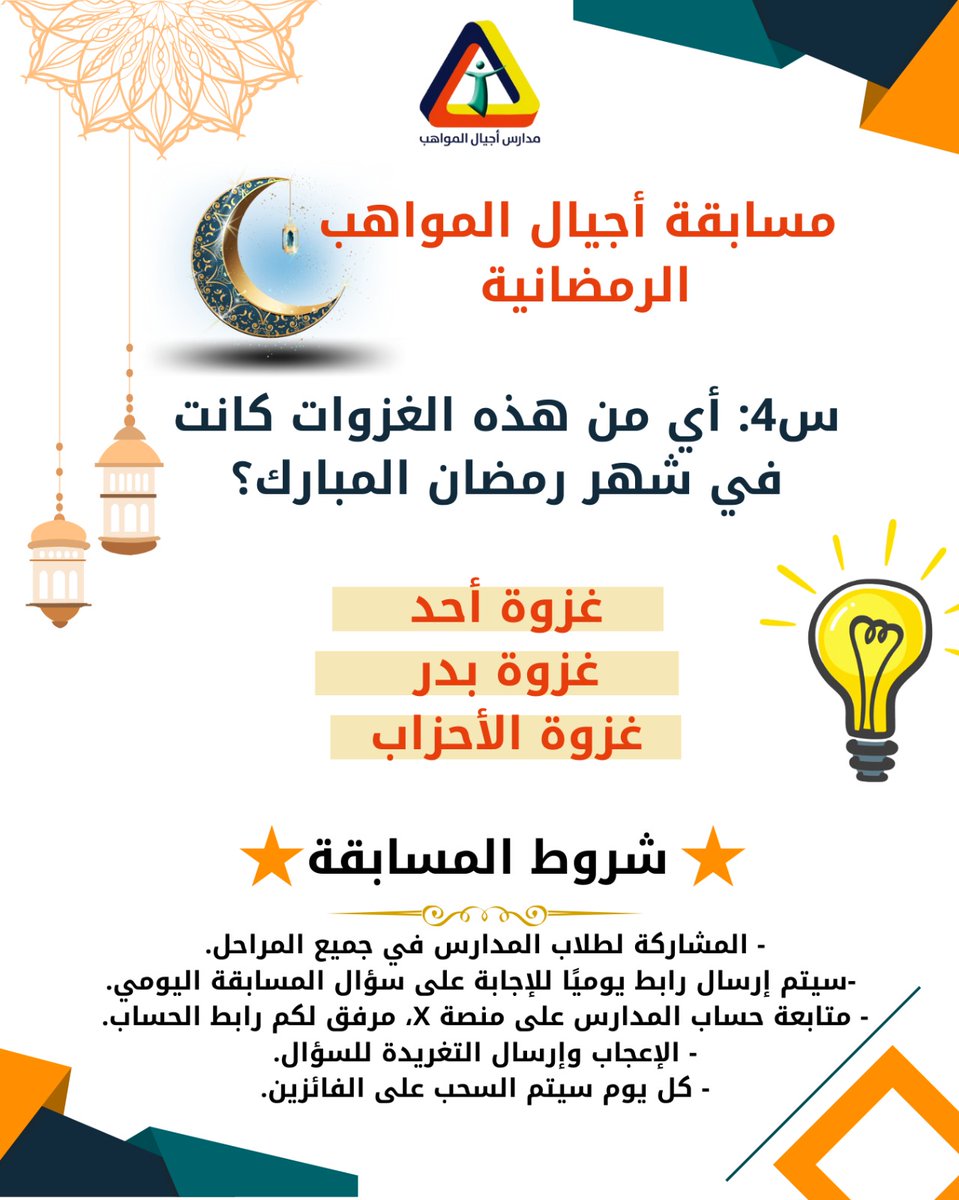 مدارس أجيال المواهب

مسابقة أجيال المواهب الرمضانية

س4: أي من هذه الغزوات كانت في شهر رمضان المبارك؟

غزوة أحد
غزوة بدر
غزوة الأحزاب

شروط المسابقة

- المشاركة لطلاب المدارس في جميع المراحل.
-سيتم إرسال رابط يوميًا للإجابة على سؤال المسابقة اليومي.
- متابعة حساب المدارس على منصة X، مرفق لكم رابط الحساب.
- الإعجاب وإرسال التغريدة للسؤال.
- كل يوم سيتم السحب على الفائزين.